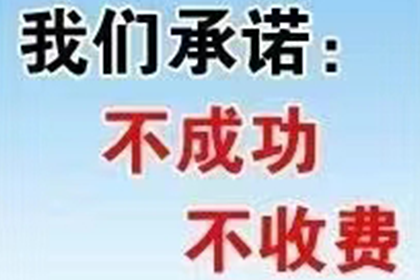 我们承诺：
不成功
不收费